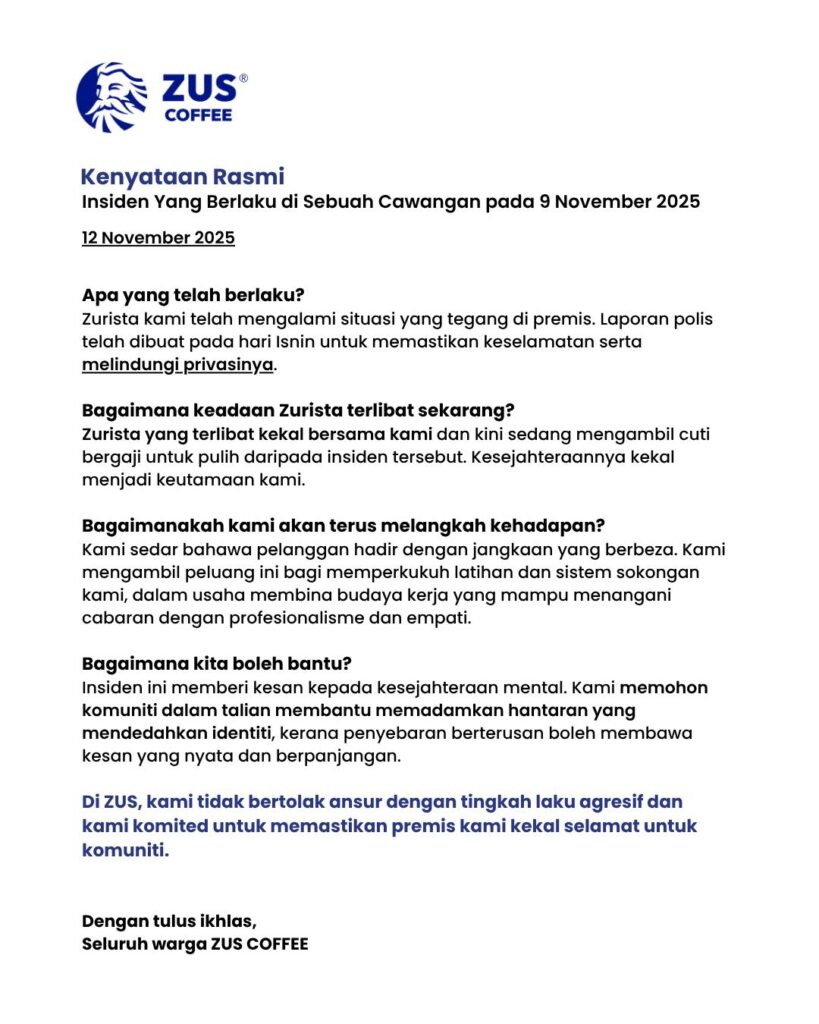 ZUS®
COFFEE

Kenyataan Rasmi
Insiden Yang Berlaku di Sebuah Cawangan pada 9 November 2025

12 November 2025

Apa yang telah berlaku?
Zurista kami telah mengalami situasi yang tegang di premis. Laporan polis telah dibuat pada hari Isnin untuk memastikan keselamatan serta melindungi privasinya.

Bagaimana keadaan Zurista terlibat sekarang?
Zurista yang terlibat kekal bersama kami dan kini sedang mengambil cuti bergaji untuk pulih daripada insiden tersebut. Kesejahteraannya kekal menjadi keutamaan kami.

Bagaimanakah kami akan terus melangkah kehadapan?
Kami sedar bahawa pelanggan hadir dengan jangkaan yang berbeza. Kami mengambil peluang ini bagi memperkukuh latihan dan sistem sokongan kami, dalam usaha membina budaya kerja yang mampu menangani cabaran dengan profesionalisme dan empati.

Bagaimana kita boleh bantu?
Insiden ini memberi kesan kepada kesejahteraan mental. Kami memohon komuniti dalam talian membantu memadamkan hantaran yang mendedahkan identiti, kerana penyebaran berterusan boleh membawa kesan yang nyata dan berpanjangan.

Di ZUS, kami tidak bertolak ansur dengan tingkah laku agresif dan kami komited untuk memastikan premis kami kekal selamat untuk komuniti.

Dengan tulus ikhlas,
Seluruh warga ZUS COFFEE